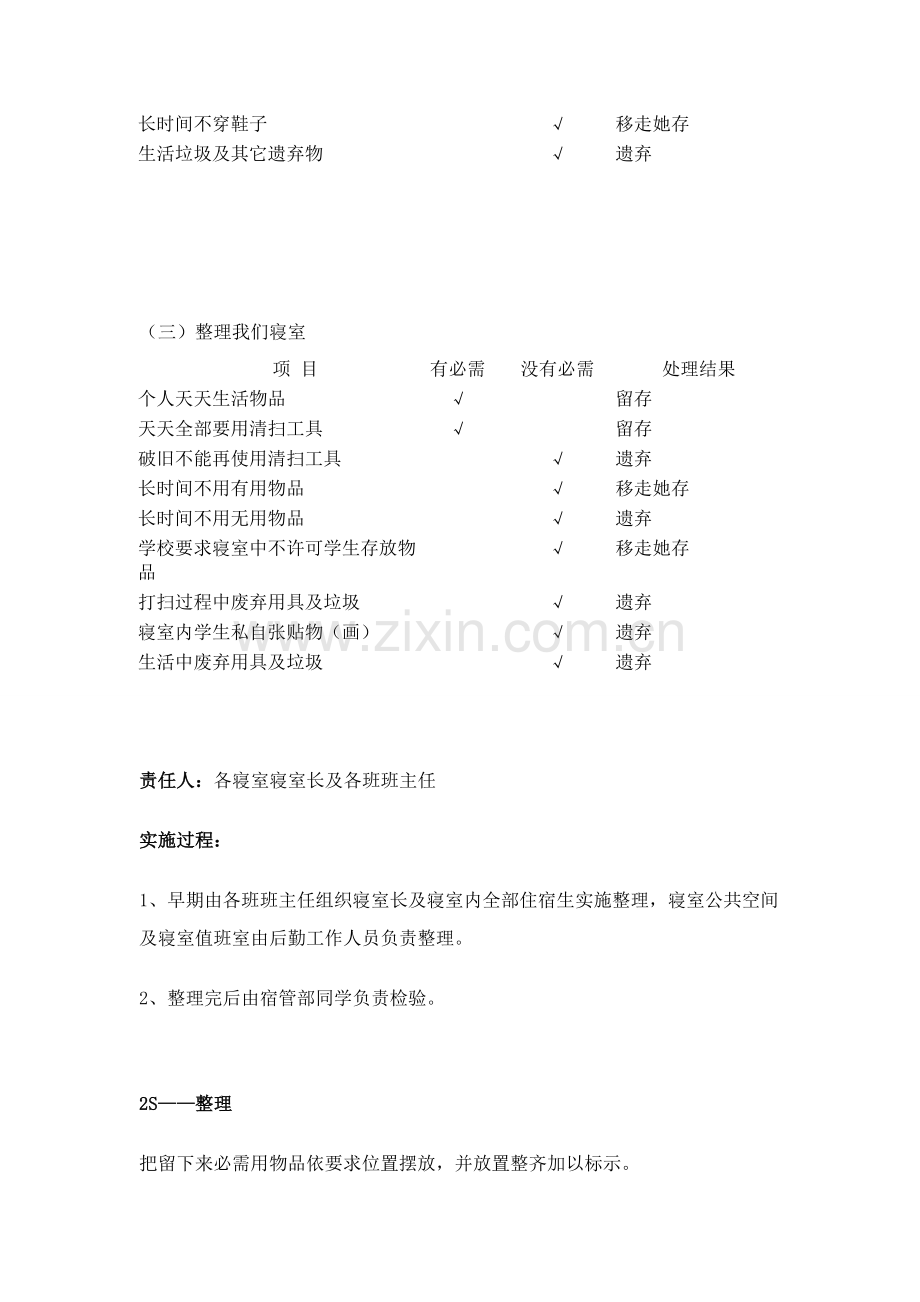 | | | | |
|---|---|---|---|
| 长时间不穿鞋子 | | √ | 移走她存 |
| 生活垃圾及其它遗弃物 | | √ | 遗弃 |

（三）整理我们寝室

| 项 目 | 有必需 | 没有必需 | 处理结果 |
|---|---|---|---|
| 个人天天生活物品 | √ | | 留存 |
| 天天全部要用清扫工具 | √ | | 留存 |
| 破旧不能再使用清扫工具 | | √ | 遗弃 |
| 长时间不用有用物品 | | √ | 移走她存 |
| 长时间不用无用物品 | | √ | 遗弃 |
| 学校要求寝室中不许可学生存放物品 | | √ | 移走她存 |
| 打扫过程中废弃用具及垃圾 | | √ | 遗弃 |
| 寝室内学生私自张贴物（画） | | √ | 遗弃 |
| 生活中废弃用具及垃圾 | | √ | 遗弃 |

www.zixin.com.cn

责任人：各寝室寝室长及各班班主任

实施过程：

1、早期由各班班主任组织寝室长及寝室内全部住宿生实施整理，寝室公共空间及寝室值班室由后勤工作人员负责整理。

2、整理完后由宿管部同学负责检验。

2S——整理

把留下来必需用物品依要求位置摆放，并放置整齐加以标示。